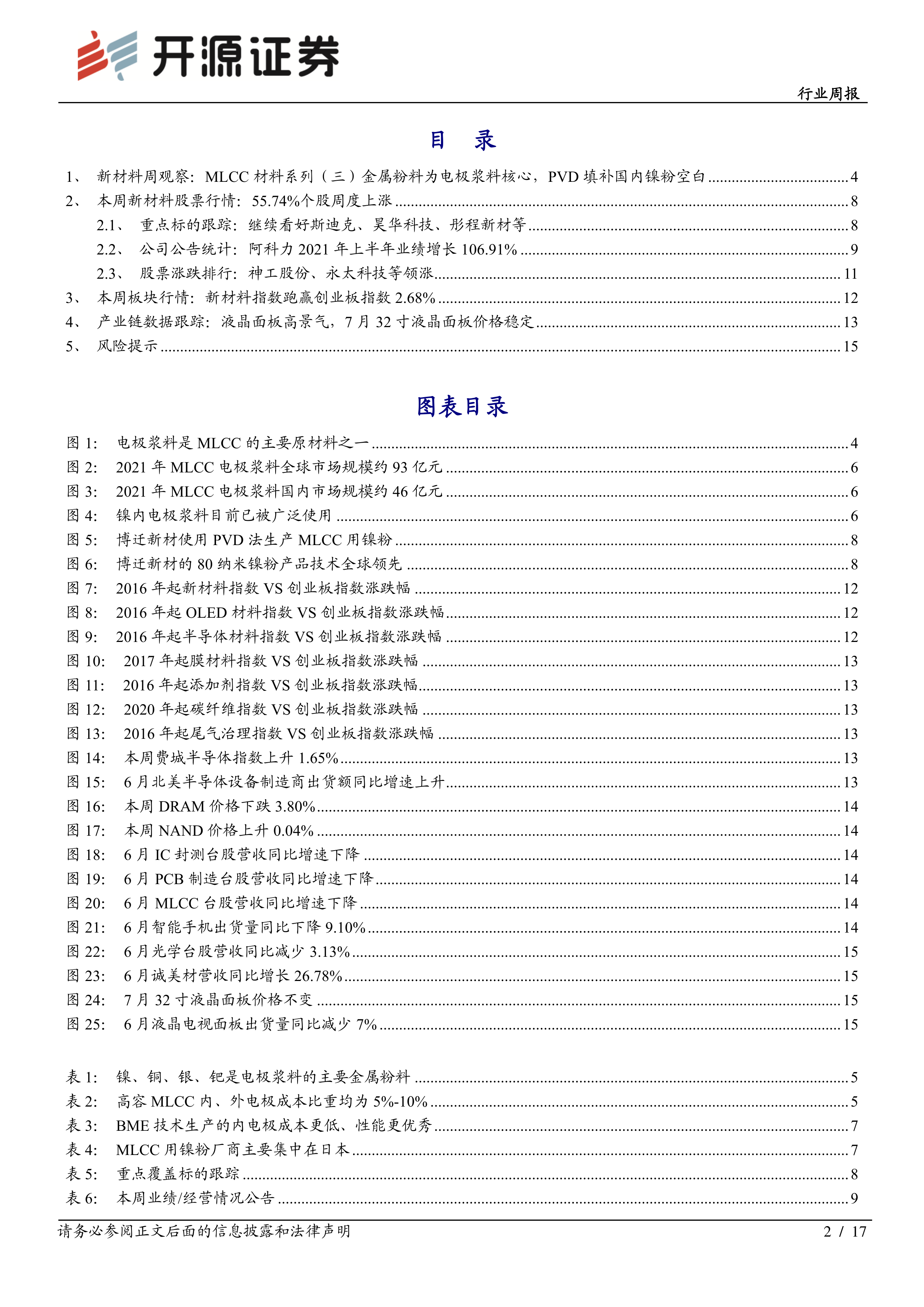 开源证券

行业周报

目 录

1、 新材料周观察：MLCC 材料系列（三）金属粉料为电极浆料核心，PVD 填补国内镍粉空白 ........ 4
2、 本周新材料股票行情：55.74%个股周度上涨 ........ 8
2.1、 重点标的跟踪：继续看好斯迪克、昊华科技、彤程新材等 ........ 8
2.2、 公司公告统计：阿科力 2021 年上半年业绩增长 106.91% ........ 9
2.3、 股票涨跌排行：神工股份、永太科技等领涨 ........ 11
3、 本周板块行情：新材料指数跑赢创业板指数 2.68% ........ 12
4、 产业链数据跟踪：液晶面板高景气，7 月 32 寸液晶面板价格稳定 ........ 13
5、 风险提示 ........ 15

图表目录

图 1： 电极浆料是 MLCC 的主要原材料之一 ........ 4
图 2： 2021 年 MLCC 电极浆料全球市场规模约 93 亿元 ........ 6
图 3： 2021 年 MLCC 电极浆料国内市场规模约 46 亿元 ........ 6
图 4： 镍内电极浆料目前已被广泛使用 ........ 6
图 5： 博迁新材使用 PVD 法生产 MLCC 用镍粉 ........ 8
图 6： 博迁新材的 80 纳米镍粉产品技术全球领先 ........ 8
图 7： 2016 年起新材料指数 VS 创业板指数涨跌幅 ........ 12
图 8： 2016 年起 OLED 材料指数 VS 创业板指数涨跌幅 ........ 12
图 9： 2016 年起半导体材料指数 VS 创业板指数涨跌幅 ........ 12
图 10： 2017 年起膜材料指数 VS 创业板指数涨跌幅 ........ 13
图 11： 2016 年起添加剂指数 VS 创业板指数涨跌幅 ........ 13
图 12： 2020 年起碳纤维指数 VS 创业板指数涨跌幅 ........ 13
图 13： 2016 年起尾气治理指数 VS 创业板指数涨跌幅 ........ 13
图 14： 本周费城半导体指数上升 1.65% ........ 13
图 15： 6 月北美半导体设备制造商出货额同比增速上升 ........ 13
图 16： 本周 DRAM 价格下跌 3.80% ........ 14
图 17： 本周 NAND 价格上升 0.04% ........ 14
图 18： 6 月 IC 封测台股营收同比增速下降 ........ 14
图 19： 6 月 PCB 制造台股营收同比增速下降 ........ 14
图 20： 6 月 MLCC 台股营收同比增速下降 ........ 14
图 21： 6 月智能手机出货量同比下降 9.10% ........ 14
图 22： 6 月光学台股营收同比减少 3.13% ........ 15
图 23： 6 月诚美材营收同比增长 26.78% ........ 15
图 24： 7 月 32 寸液晶面板价格不变 ........ 15
图 25： 6 月液晶电视面板出货量同比减少 7% ........ 15

表 1： 镍、铜、银、钯是电极浆料的主要金属粉料 ........ 5
表 2： 高容 MLCC 内、外电极成本比重均为 5%-10% ........ 5
表 3： BME 技术生产的内电极成本更低、性能更优秀 ........ 7
表 4： MLCC 用镍粉厂商主要集中在日本 ........ 7
表 5： 重点覆盖标的跟踪 ........ 8
表 6： 本周业绩/经营情况公告 ........ 9

请务必参阅正文后面的信息披露和法律声明 2 / 17